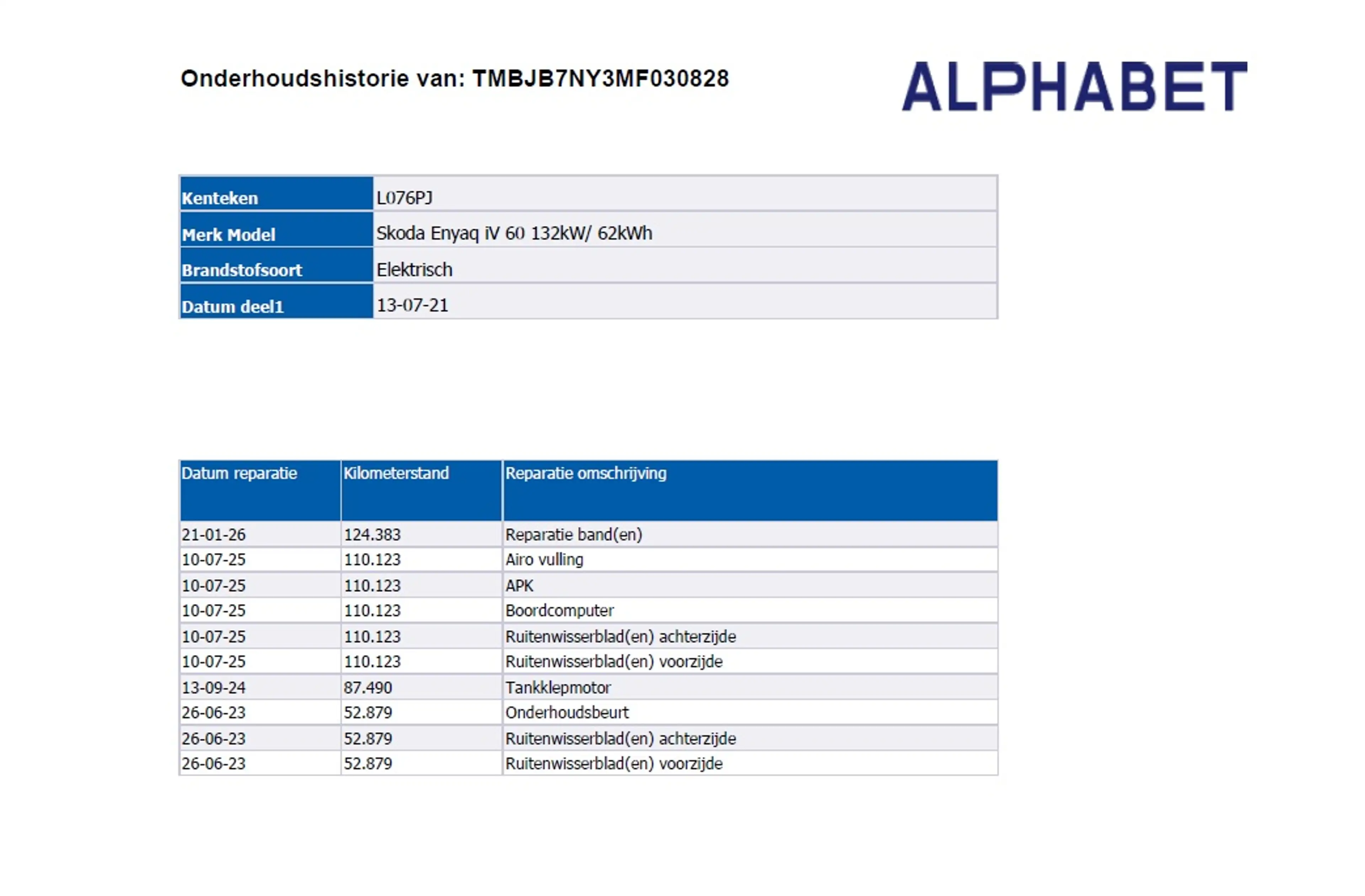 Onderhoudshistorie van: TMBJB7NY3MF030828

ALPHABET

| Kenteken | L076PJ |
|---|---|
| Merk Model | Skoda Enyaq iV 60 132kW/ 62kWh |
| Brandstofsoort | Elektrisch |
| Datum deel1 | 13-07-21 |

| Datum reparatie | Kilometerstand | Reparatie omschrijving |
|---|---|---|
| 21-01-26 | 124.383 | Reparatie band(en) |
| 10-07-25 | 110.123 | Airo vulling |
| 10-07-25 | 110.123 | APK |
| 10-07-25 | 110.123 | Boordcomputer |
| 10-07-25 | 110.123 | Ruitenwisserblad(en) achterzijde |
| 10-07-25 | 110.123 | Ruitenwisserblad(en) voorzijde |
| 13-09-24 | 87.490 | Tankklepmotor |
| 26-06-23 | 52.879 | Onderhoudsbeurt |
| 26-06-23 | 52.879 | Ruitenwisserblad(en) achterzijde |
| 26-06-23 | 52.879 | Ruitenwisserblad(en) voorzijde |